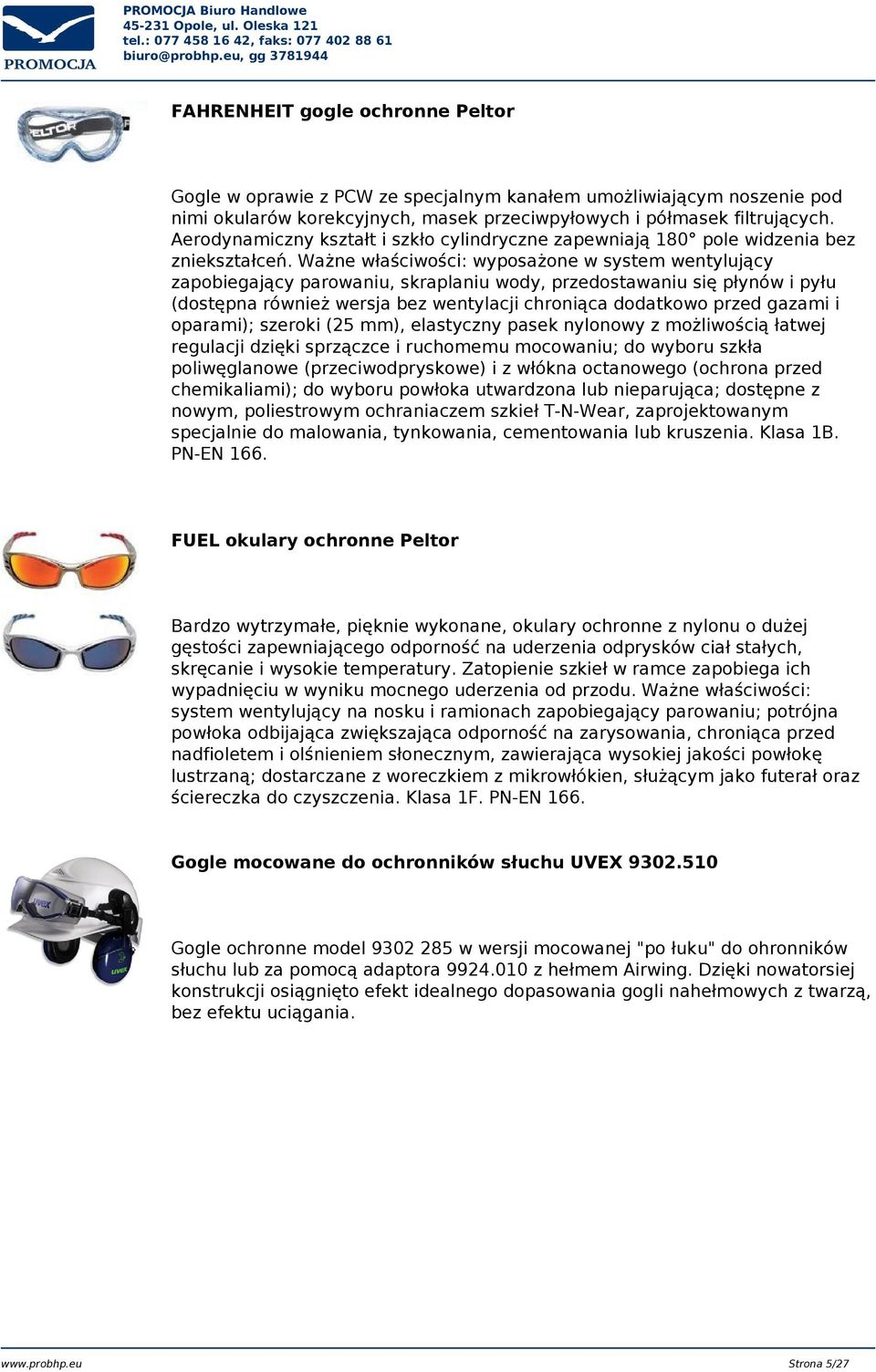 PROMOCJA

PROMOCJA Biuro Handlowe
45-231 Opole, ul. Oleska 121
tel.: 077 458 16 42, faks: 077 402 88 61
biuro@probhp.eu, gg 3781944

FAHRENHEIT gogle ochronne Peltor

Gogle w oprawie z PCW ze specjalnym kanałem umożliwiającym noszenie pod nimi okularów korekcyjnych, masek przeciwpyłowych i półmasek filtrujących. Aerodynamiczny kształt i szkło cylindryczne zapewniają 180° pole widzenia bez zniekształceń. Ważne właściwości: wyposażone w system wentylujący zapobiegający parowaniu, skraplaniu wody, przedostawaniu się płynów i pyłu (dostępna również wersja bez wentylacji chroniąca dodatkowo przed gazami i oparami); szeroki (25 mm), elastyczny pasek nylonowy z możliwością łatwej regulacji dzięki sprzączce i ruchomemu mocowaniu; do wyboru szkła poliwęglanowe (przeciwodpryskowe) i z włókna octanowego (ochrona przed chemikaliami); do wyboru powłoka utwardzona lub nieparująca; dostępne z nowym, poliestrowym ochraniaczem szkieł T-N-Wear, zaprojektowanym specjalnie do malowania, tynkowania, cementowania lub kruszenia. Klasa 1B. PN-EN 166.

FUEL okulary ochronne Peltor

Bardzo wytrzymałe, pięknie wykonane, okulary ochronne z nylonu o dużej gęstości zapewniającego odporność na uderzenia odprysków ciał stałych, skręcanie i wysokie temperatury. Zatopienie szkieł w ramce zapobiega ich wypadnięciu w wyniku mocnego uderzenia od przodu. Ważne właściwości: system wentylujący na nosku i ramionach zapobiegający parowaniu; potrójna powłoka odbijająca zwiększająca odporność na zarysowania, chroniąca przed nadfioletem i olśnieniem słonecznym, zawierająca wysokiej jakości powłokę lustrzaną; dostarczane z woreczkiem z mikrowłókien, służącym jako futerał oraz ściereczka do czyszczenia. Klasa 1F. PN-EN 166.

Gogle mocowane do ochronników słuchu UVEX 9302.510

Gogle ochronne model 9302 285 w wersji mocowanej "po łuku" do ohronników słuchu lub za pomocą adaptora 9924.010 z hełmem Airwing. Dzięki nowatorsiej konstrukcji osiągnięto efekt idealnego dopasowania gogli nahełmowych z twarzą, bez efektu uciągania.

www.probhp.eu
Strona 5/27